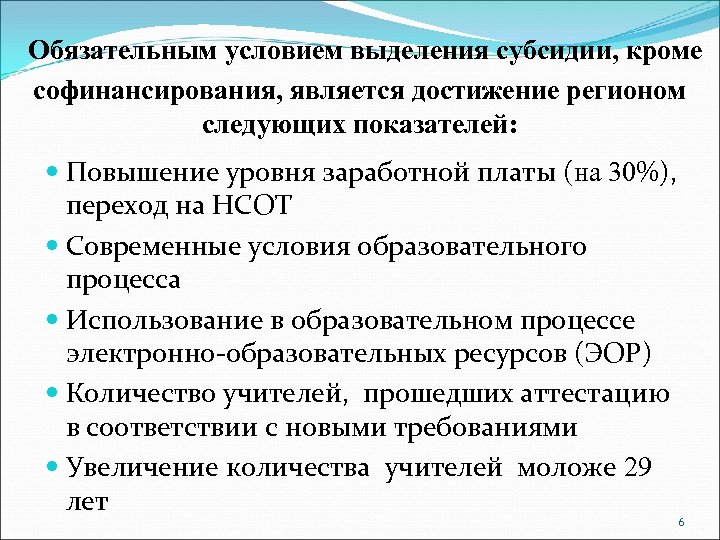 Обязательным условием выделения субсидии, кроме софинансирования, является достижение регионом следующих показателей:

- Повышение уровня заработной платы (на 30%), переход на НСОТ
- Современные условия образовательного процесса
- Использование в образовательном процессе электронно-образовательных ресурсов (ЭОР)
- Количество учителей, прошедших аттестацию в соответствии с новыми требованиями
- Увеличение количества учителей моложе 29 лет

6